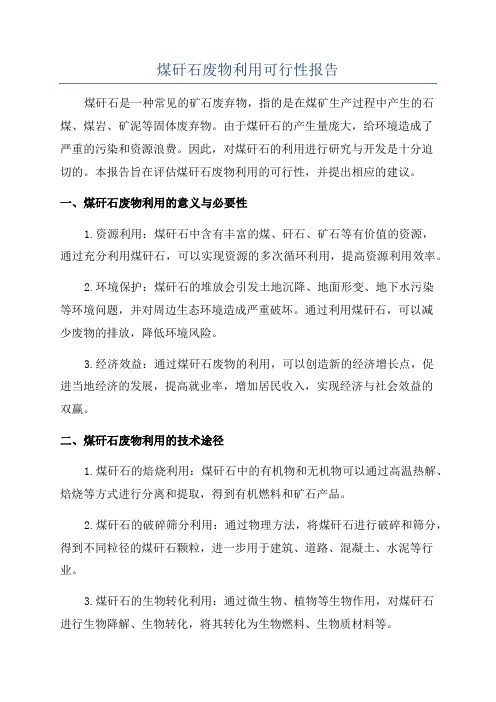 煤矸石废物利用可行性报告

煤矸石是一种常见的矿石废弃物，指的是在煤矿生产过程中产生的石煤、煤岩、矿泥等固体废弃物。由于煤矸石的产生量庞大，给环境造成了严重的污染和资源浪费。因此，对煤矸石的利用进行研究与开发是十分迫切的。本报告旨在评估煤矸石废物利用的可行性，并提出相应的建议。

一、煤矸石废物利用的意义与必要性

1.资源利用：煤矸石中含有丰富的煤、矸石、矿石等有价值的资源，通过充分利用煤矸石，可以实现资源的多次循环利用，提高资源利用效率。

2.环境保护：煤矸石的堆放会引发土地沉降、地面形变、地下水污染等环境问题，并对周边生态环境造成严重破坏。通过利用煤矸石，可以减少废物的排放，降低环境风险。

3.经济效益：通过煤矸石废物的利用，可以创造新的经济增长点，促进当地经济的发展，提高就业率，增加居民收入，实现经济与社会效益的双赢。

二、煤矸石废物利用的技术途径

1.煤矸石的焙烧利用：煤矸石中的有机物和无机物可以通过高温热解、焙烧等方式进行分离和提取，得到有机燃料和矿石产品。

2.煤矸石的破碎筛分利用：通过物理方法，将煤矸石进行破碎和筛分，得到不同粒径的煤矸石颗粒，进一步用于建筑、道路、混凝土、水泥等行业。

3.煤矸石的生物转化利用：通过微生物、植物等生物作用，对煤矸石进行生物降解、生物转化，将其转化为生物燃料、生物质材料等。